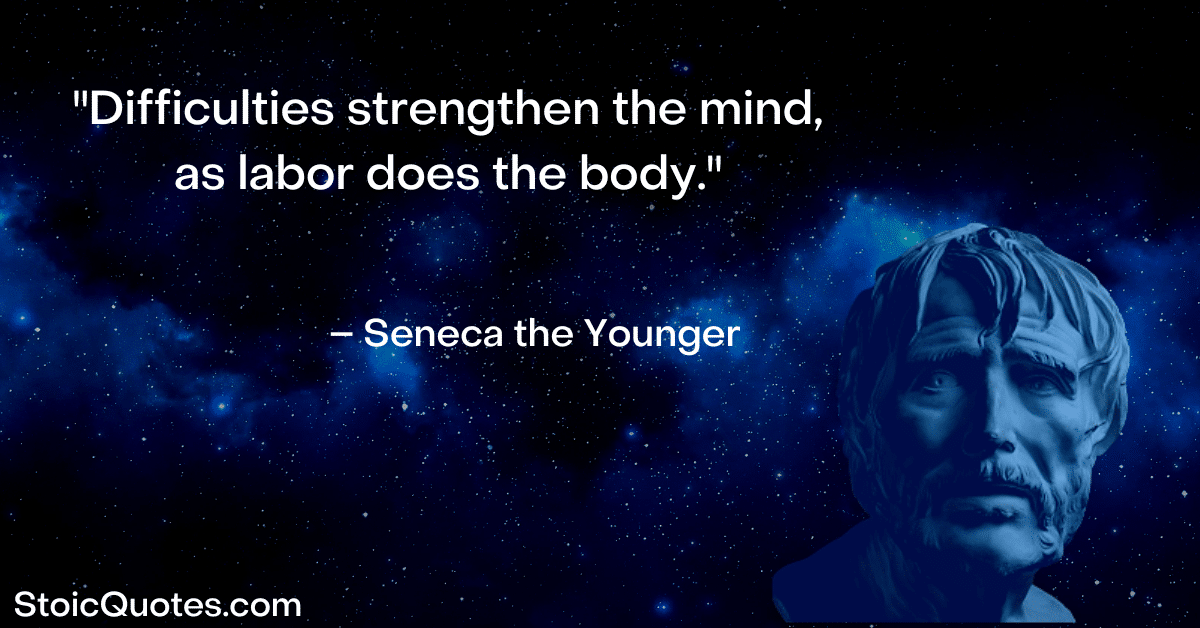 "Difficulties strengthen the mind, as labor does the body."

– Seneca the Younger

StoicQuotes.com